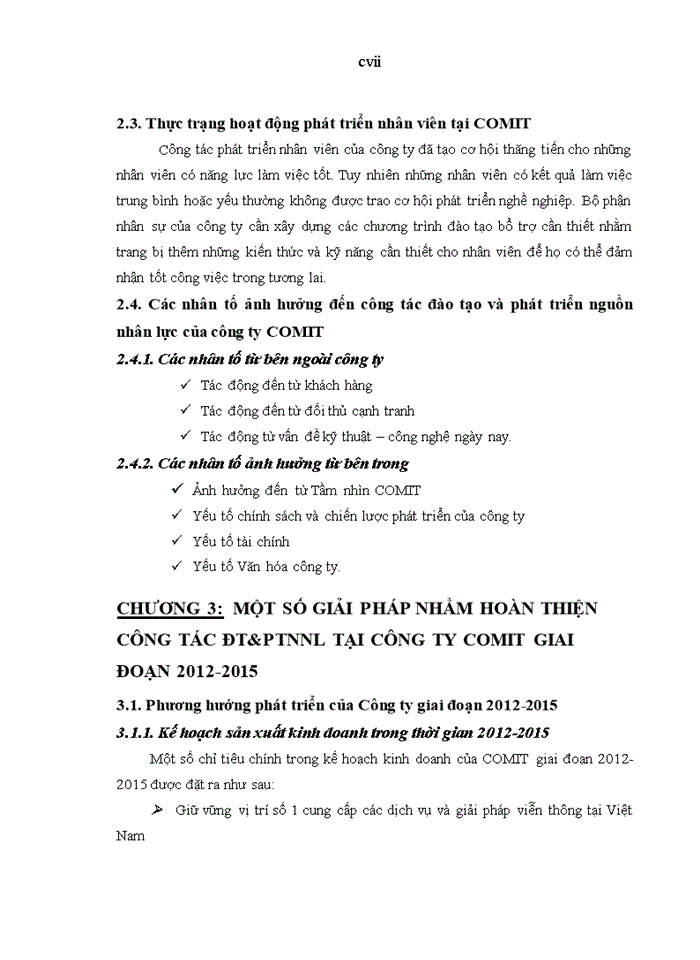 cvii

2.3. Thực trạng hoạt động phát triển nhân viên tại COMIT

Công tác phát triển nhân viên của công ty đã tạo cơ hội thăng tiến cho những nhân viên có năng lực làm việc tốt. Tuy nhiên những nhân viên có kết quả làm việc trung bình hoặc yếu thường không được trao cơ hội phát triển nghề nghiệp. Bộ phận nhân sự của công ty cần xây dựng các chương trình đào tạo bổ trợ cần thiết nhằm trang bị thêm những kiến thức và kỹ năng cần thiết cho nhân viên để họ có thể đảm nhận tốt công việc trong tương lai.

2.4. Các nhân tố ảnh hưởng đến công tác đào tạo và phát triển nguồn nhân lực của công ty COMIT

2.4.1. Các nhân tố từ bên ngoài công ty

✓ Tác động đến từ khách hàng

✓ Tác động đến từ đối thủ cạnh tranh

✓ Tác động từ vấn đề kỹ thuật – công nghệ ngày nay.

2.4.2. Các nhân tố ảnh hưởng từ bên trong

✓ Ảnh hưởng đến từ Tầm nhìn COMIT

✓ Yếu tố chính sách và chiến lược phát triển của công ty

✓ Yếu tố tài chính

✓ Yếu tố Văn hóa công ty.

CHƯƠNG 3: MỘT SỐ GIẢI PHÁP NHẰM HOÀN THIỆN CÔNG TÁC ĐT&PTNNL TẠI CÔNG TY COMIT GIAI ĐOẠN 2012-2015

3.1. Phương hướng phát triển của Công ty giai đoạn 2012-2015

3.1.1. Kế hoạch sản xuất kinh doanh trong thời gian 2012-2015

Một số chỉ tiêu chính trong kế hoạch kinh doanh của COMIT giai đoạn 2012-2015 được đặt ra như sau:

➢ Giữ vững vị trí số 1 cung cấp các dịch vụ và giải pháp viễn thông tại Việt Nam